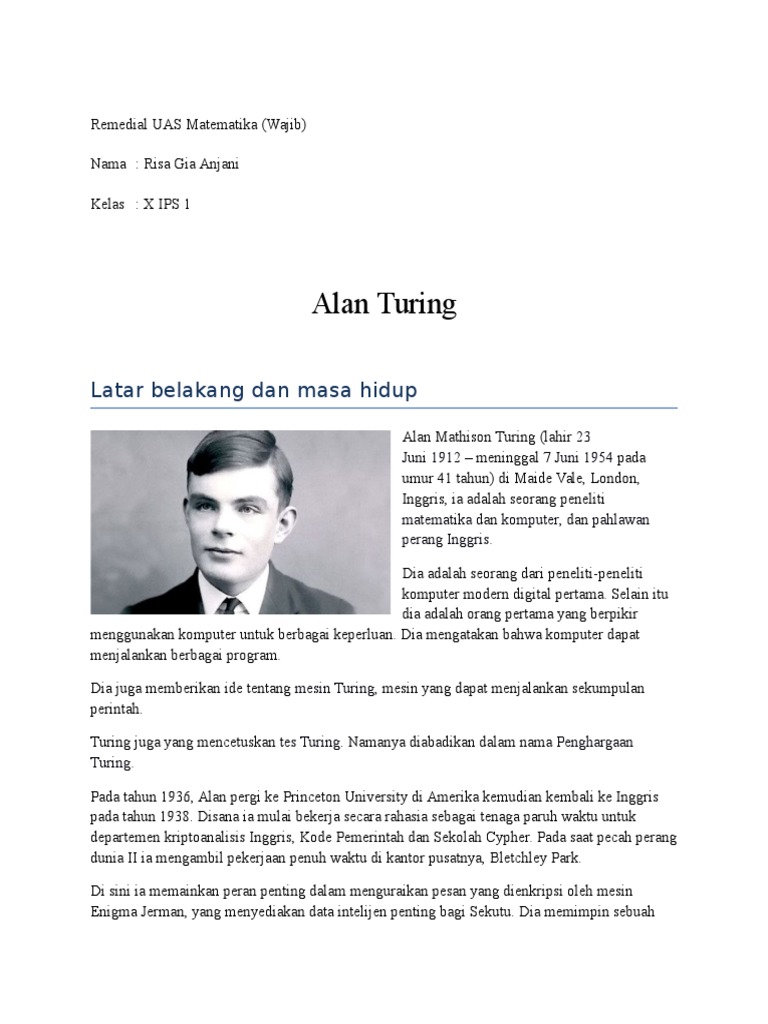 Remedial UAS Matematika (Wajib)

Nama : Risa Gia Anjani

Kelas : X IPS 1

Alan Turing

Latar belakang dan masa hidup

Alan Mathison Turing (lahir 23 Juni 1912 – meninggal 7 Juni 1954 pada umur 41 tahun) di Maide Vale, London, Inggris, ia adalah seorang peneliti matematika dan komputer, dan pahlawan perang Inggris.

Dia adalah seorang dari peneliti-peneliti komputer modern digital pertama. Selain itu dia adalah orang pertama yang berpikir menggunakan komputer untuk berbagai keperluan. Dia mengatakan bahwa komputer dapat menjalankan berbagai program.

Dia juga memberikan ide tentang mesin Turing, mesin yang dapat menjalankan sekumpulan perintah.

Turing juga yang mencetuskan tes Turing. Namanya diabadikan dalam nama Penghargaan Turing.

Pada tahun 1936, Alan pergi ke Princeton University di Amerika kemudian kembali ke Inggris pada tahun 1938. Disana ia mulai bekerja secara rahasia sebagai tenaga paruh waktu untuk departemen kriptoanalisis Inggris, Kode Pemerintah dan Sekolah Cypher. Pada saat pecah perang dunia II ia mengambil pekerjaan penuh waktu di kantor pusatnya, Bletchley Park.

Di sini ia memainkan peran penting dalam menguraikan pesan yang dienkripsi oleh mesin Enigma Jerman, yang menyediakan data intelijen penting bagi Sekutu. Dia memimpin sebuah